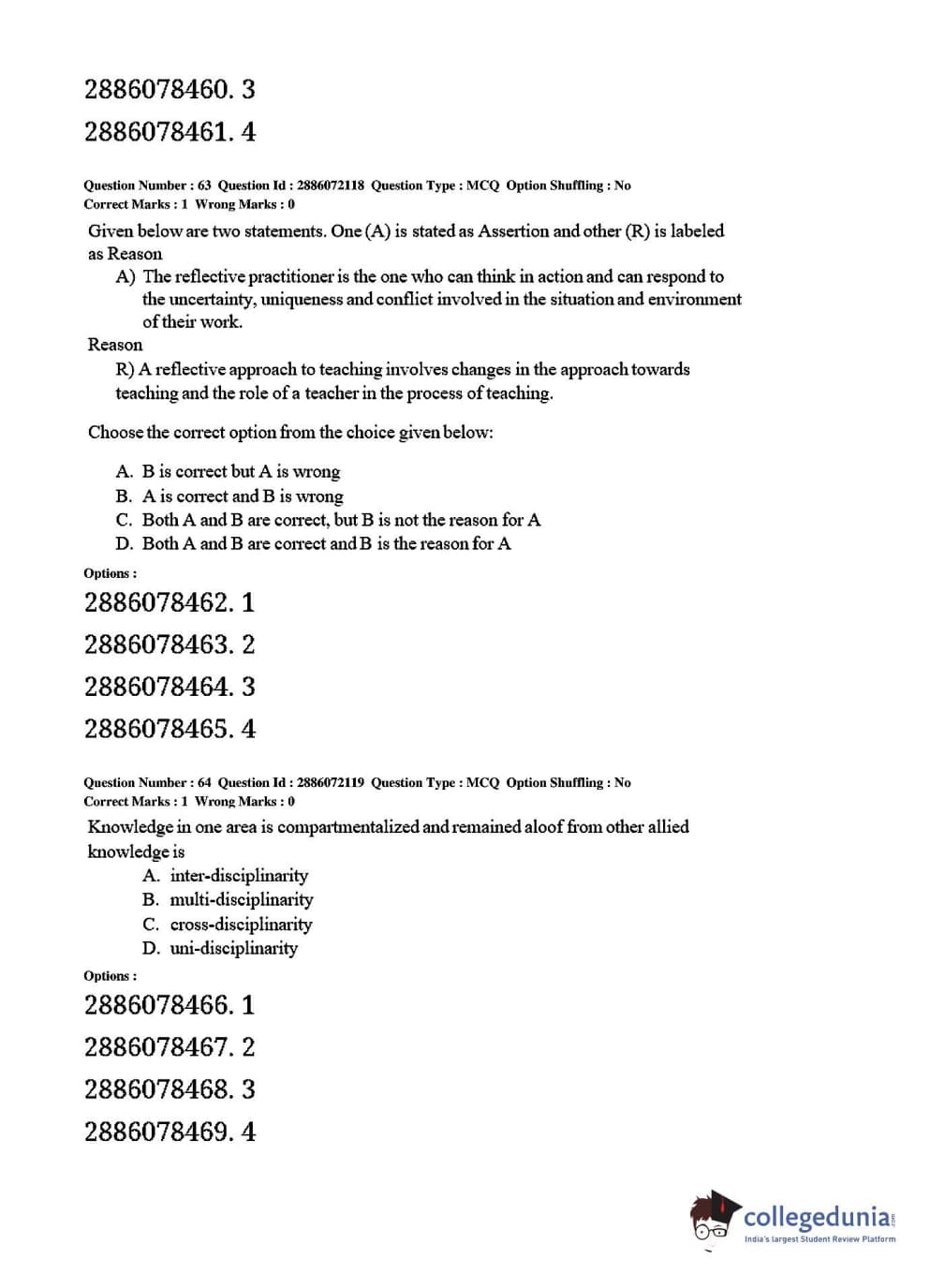 2886078460. 3

2886078461. 4

Question Number : 63 Question Id : 2886072118 Question Type : MCQ Option Shuffling : No
Correct Marks : 1 Wrong Marks : 0

Given below are two statements. One (A) is stated as Assertion and other (R) is labeled as Reason

A) The reflective practitioner is the one who can think in action and can respond to the uncertainty, uniqueness and conflict involved in the situation and environment of their work.

Reason

R) A reflective approach to teaching involves changes in the approach towards teaching and the role of a teacher in the process of teaching.

Choose the correct option from the choice given below:

A. B is correct but A is wrong
B. A is correct and B is wrong
C. Both A and B are correct, but B is not the reason for A
D. Both A and B are correct and B is the reason for A

Options :

2886078462. 1

2886078463. 2

2886078464. 3

2886078465. 4

Question Number : 64 Question Id : 2886072119 Question Type : MCQ Option Shuffling : No
Correct Marks : 1 Wrong Marks : 0

Knowledge in one area is compartmentalized and remained aloof from other allied knowledge is

A. inter-disciplinarity
B. multi-disciplinarity
C. cross-disciplinarity
D. uni-disciplinarity

Options :

2886078466. 1

2886078467. 2

2886078468. 3

2886078469. 4

collegedunia.com
India's largest Student Review Platform